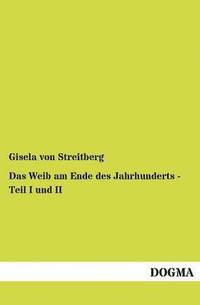 Gisela von Streitberg

Das Weib am Ende des Jahrhunderts - Teil I und II

DOGMA